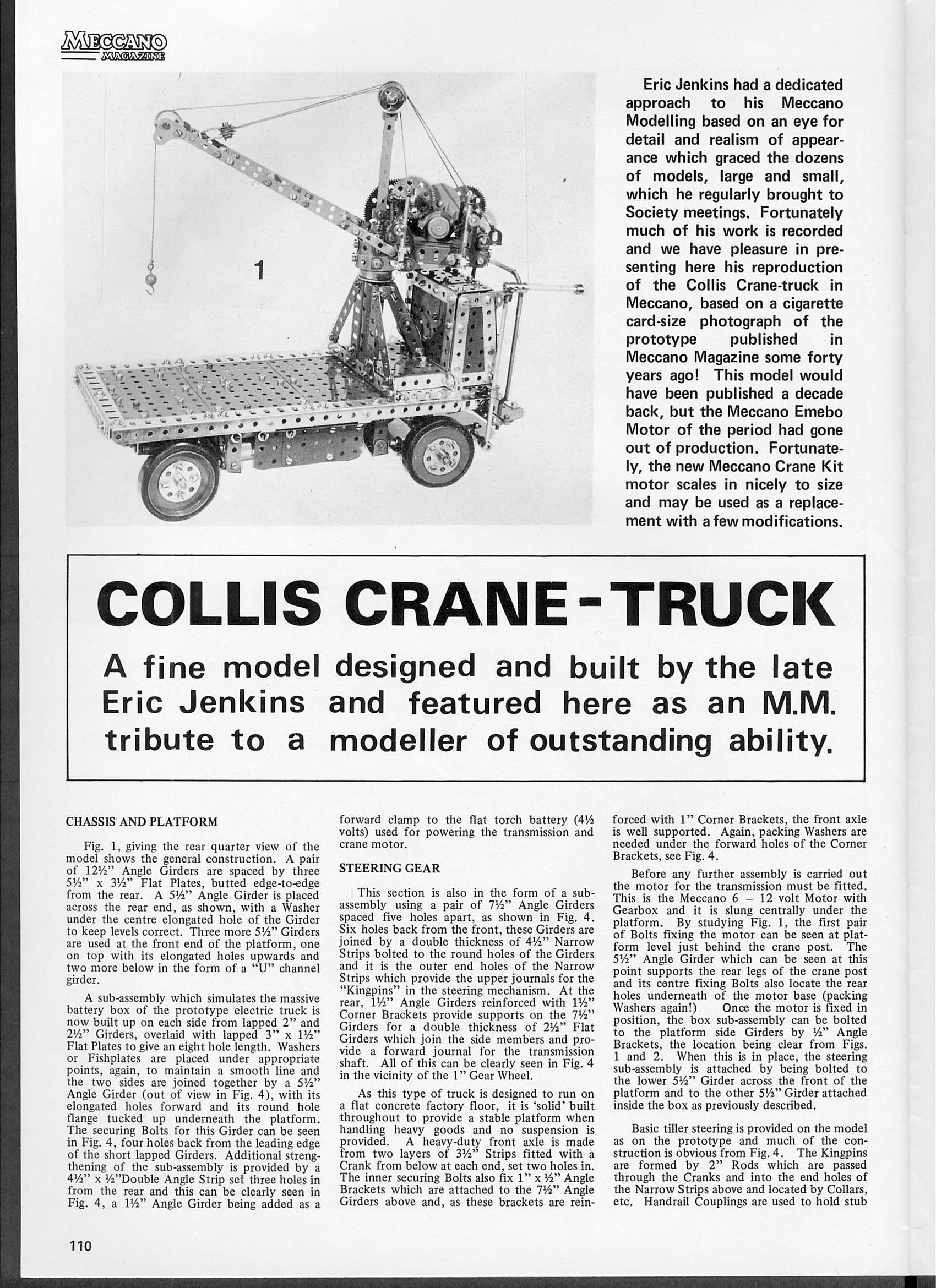 MECCANO MAGAZINE

1

Eric Jenkins had a dedicated approach to his Meccano Modelling based on an eye for detail and realism of appearance which graced the dozens of models, large and small, which he regularly brought to Society meetings. Fortunately much of his work is recorded and we have pleasure in presenting here his reproduction of the Collis Crane-truck in Meccano, based on a cigarette card-size photograph of the prototype published in Meccano Magazine some forty years ago! This model would have been published a decade back, but the Meccano Emebo Motor of the period had gone out of production. Fortunately, the new Meccano Crane Kit motor scales in nicely to size and may be used as a replacement with a few modifications.

COLLIS CRANE-TRUCK

A fine model designed and built by the late Eric Jenkins and featured here as an M.M. tribute to a modeller of outstanding ability.

CHASSIS AND PLATFORM

Fig. 1, giving the rear quarter view of the model shows the general construction. A pair of 12½" Angle Girders are spaced by three 5½" x 3½" Flat Plates, butted edge-to-edge from the rear. A 5½" Angle Girder is placed across the rear end, as shown, with a Washer under the centre elongated hole of the Girder to keep levels correct. Three more 5½" Girders are used at the front end of the platform, one on top with its elongated holes upwards and two more below in the form of a "U" channel girder.

A sub-assembly which simulates the massive battery box of the prototype electric truck is now built up on each side from lapped 2" and 2½" Girders, overlaid with lapped 3" x 1½" Flat Plates to give an eight hole length. Washers or Fishplates are placed under appropriate points, again, to maintain a smooth line and the two sides are joined together by a 5½" Angle Girder (out of view in Fig. 4), with its elongated holes forward and its round hole flange tucked up underneath the platform. The securing Bolts for this Girder can be seen in Fig. 4, four holes back from the leading edge of the short lapped Girders. Additional strengthening of the sub-assembly is provided by a 4½" x ½"Double Angle Strip set three holes in from the rear and this can be clearly seen in Fig. 4, a 1½" Angle Girder being added as a forward clamp to the flat torch battery (4½ volts) used for powering the transmission and crane motor.

STEERING GEAR

This section is also in the form of a sub-assembly using a pair of 7½" Angle Girders spaced five holes apart, as shown in Fig. 4. Six holes back from the front, these Girders are joined by a double thickness of 4½" Narrow Strips bolted to the round holes of the Girders and it is the outer end holes of the Narrow Strips which provide the upper journals for the "Kingpins" in the steering mechanism. At the rear, 1½" Angle Girders reinforced with 1½" Corner Brackets provide supports on the 7½" Girders for a double thickness of 2½" Flat Girders which join the side members and provide a forward journal for the transmission shaft. All of this can be clearly seen in Fig. 4 in the vicinity of the 1" Gear Wheel.

As this type of truck is designed to run on a flat concrete factory floor, it is 'solid' built throughout to provide a stable platform when handling heavy goods and no suspension is provided. A heavy-duty front axle is made from two layers of 3½" Strips fitted with a Crank from below at each end, set two holes in. The inner securing Bolts also fix 1" x ½" Angle Brackets which are attached to the 7½" Angle Girders above and, as these brackets are reinforced with 1" Corner Brackets, the front axle is well supported. Again, packing Washers are needed under the forward holes of the Corner Brackets, see Fig. 4.

Before any further assembly is carried out the motor for the transmission must be fitted. This is the Meccano 6 – 12 volt Motor with Gearbox and it is slung centrally under the platform. By studying Fig. 1, the first pair of Bolts fixing the motor can be seen at platform level just behind the crane post. The 5½" Angle Girder which can be seen at this point supports the rear legs of the crane post and its centre fixing Bolts also locate the rear holes underneath of the motor base (packing Washers again!). Once the motor is fixed in position, the box sub-assembly can be bolted to the platform side Girders by ½" Angle Brackets, the location being clear from Figs. 1 and 2. When this is in place, the steering sub-assembly is attached by being bolted to the lower 5½" Girder across the front of the platform and to the other 5½" Girder attached inside the box as previously described.

Basic tiller steering is provided on the model as on the prototype and much of the construction is obvious from Fig. 4. The Kingpins are formed by 2" Rods which are passed through the Cranks and into the end holes of the Narrow Strips above and located by Collars, etc. Handrail Couplings are used to hold stub

110